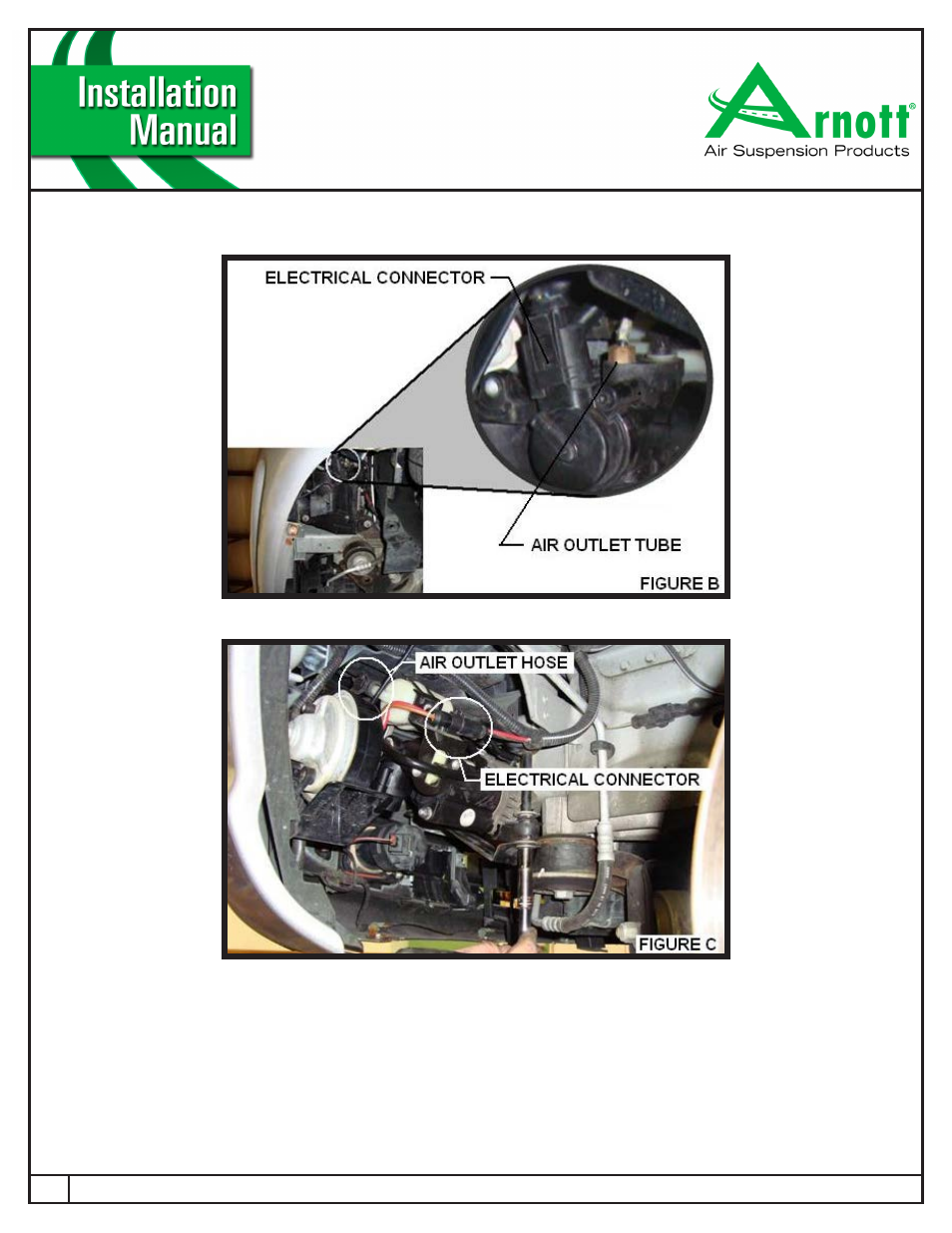 Installation Manual

Arnott®
Air Suspension Products

ELECTRICAL CONNECTOR

AIR OUTLET TUBE

FIGURE B

AIR OUTLET HOSE

ELECTRICAL CONNECTOR

FIGURE C